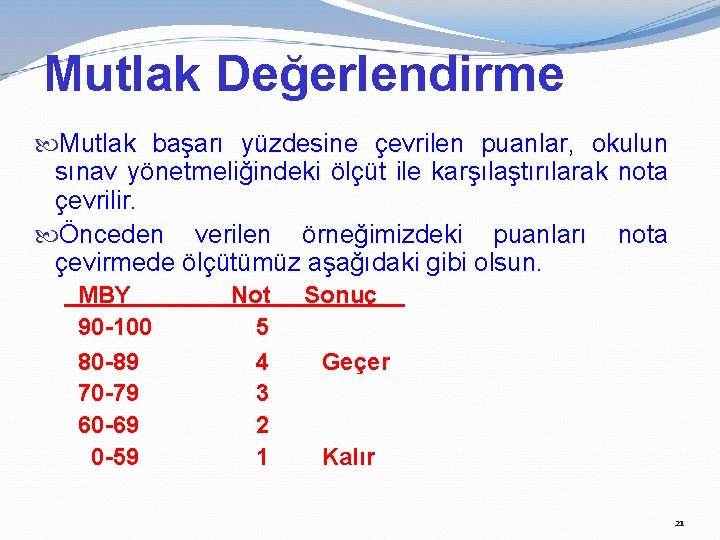 Mutlak Değerlendirme

Mutlak başarı yüzdesine çevrilen puanlar, okulun sınav yönetmeliğindeki ölçüt ile karşılaştırılarak nota çevrilir.

Önceden verilen örneğimizdeki puanları nota çevirmede ölçütümüz aşağıdaki gibi olsun.

| MBY | Not | Sonuç |
|---|---|---|
| 90-100 | 5 | |
| 80-89 | 4 | Geçer |
| 70-79 | 3 | |
| 60-69 | 2 | |
| 0-59 | 1 | Kalır |

21